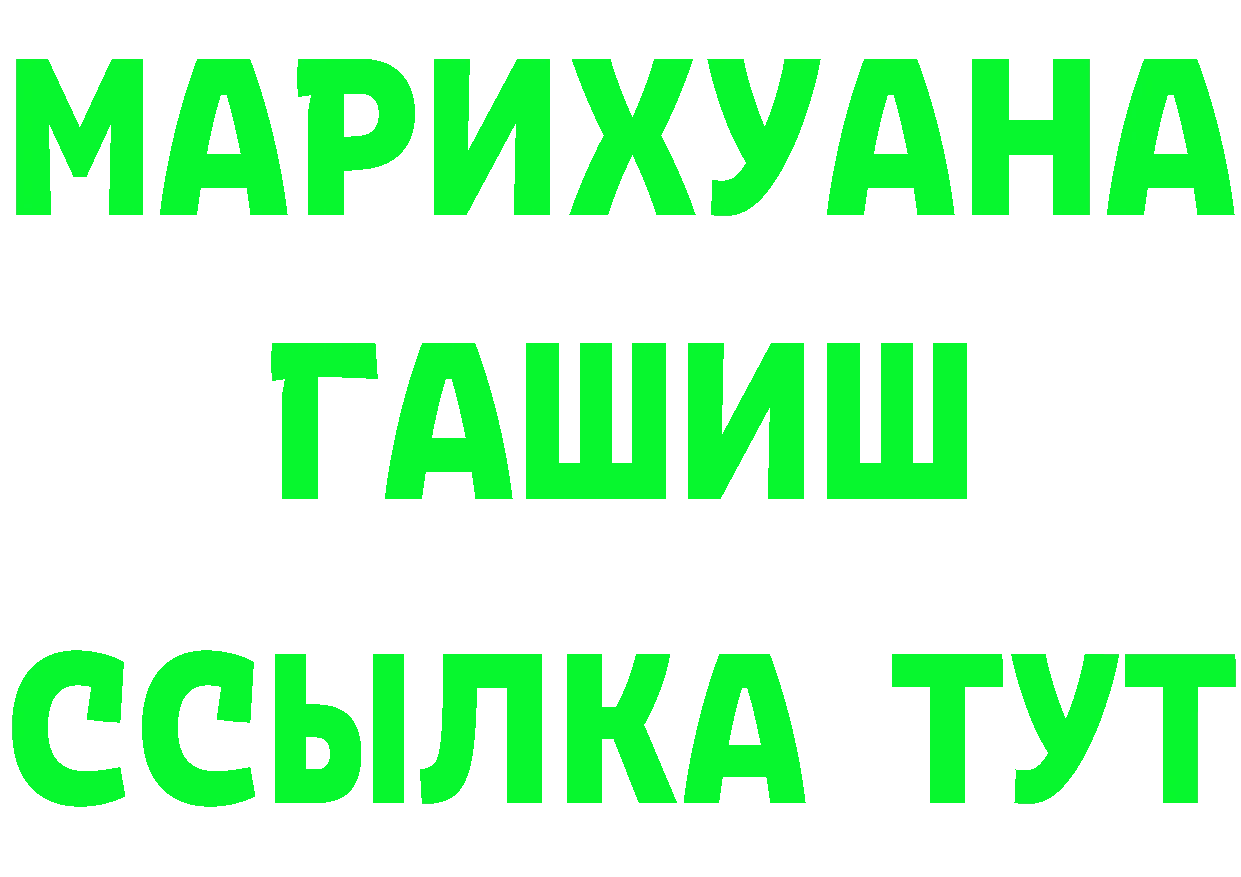 МАРИХУАНА
ГАШИШ
ССЫЛКА ТУТ